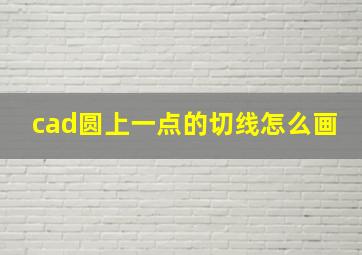 cad圆上一点的切线怎么画